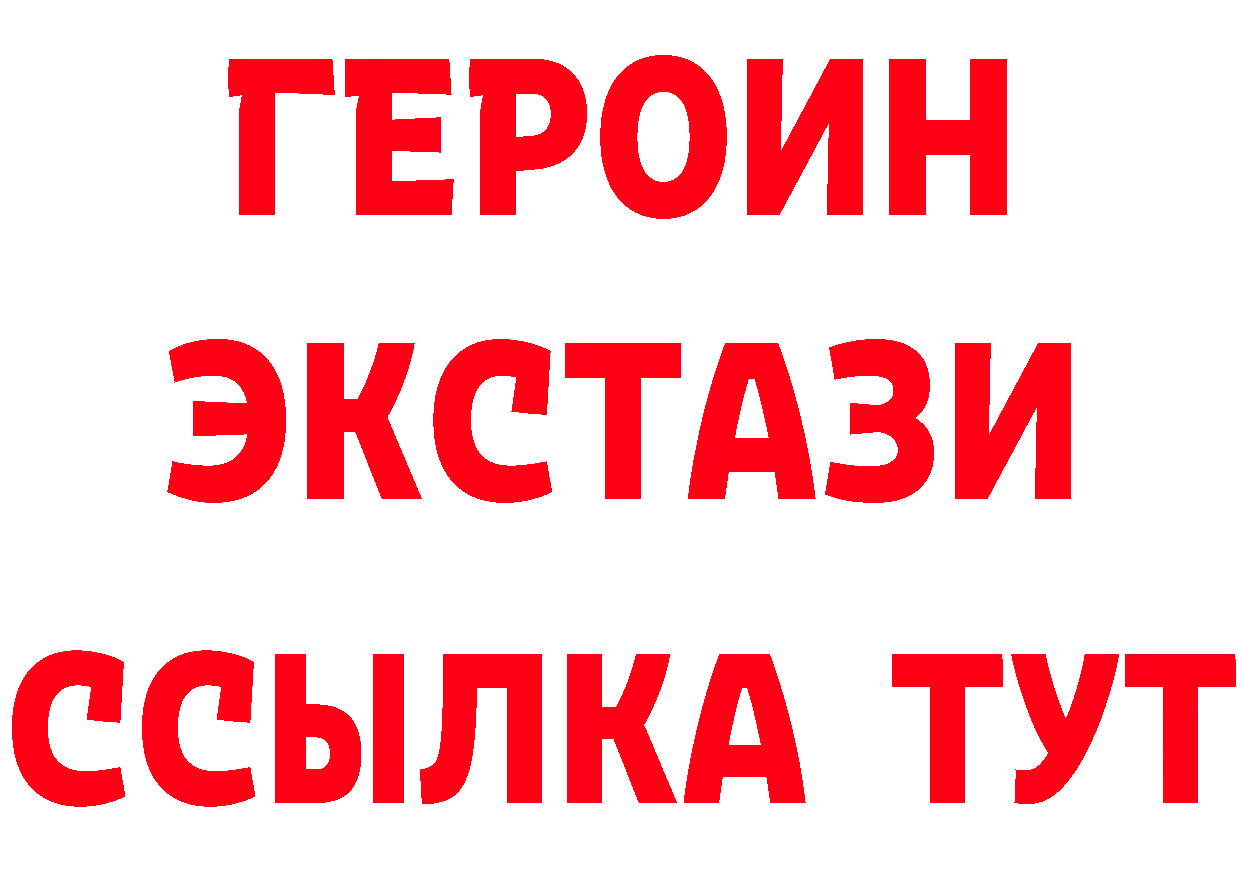 ГЕРОИН
ЭКСТАЗИ
ССЫЛКА ТУТ